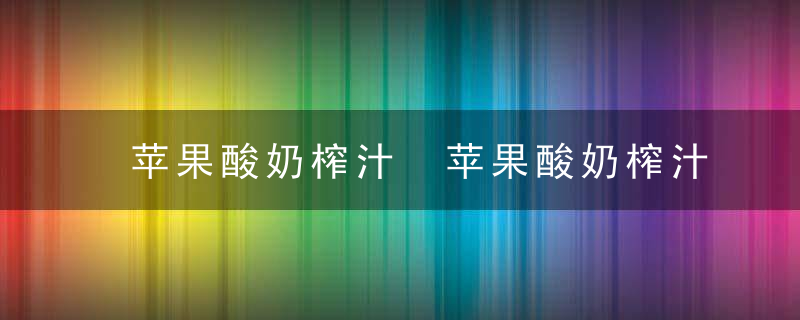 苹果酸奶榨汁　苹果酸奶榨汁